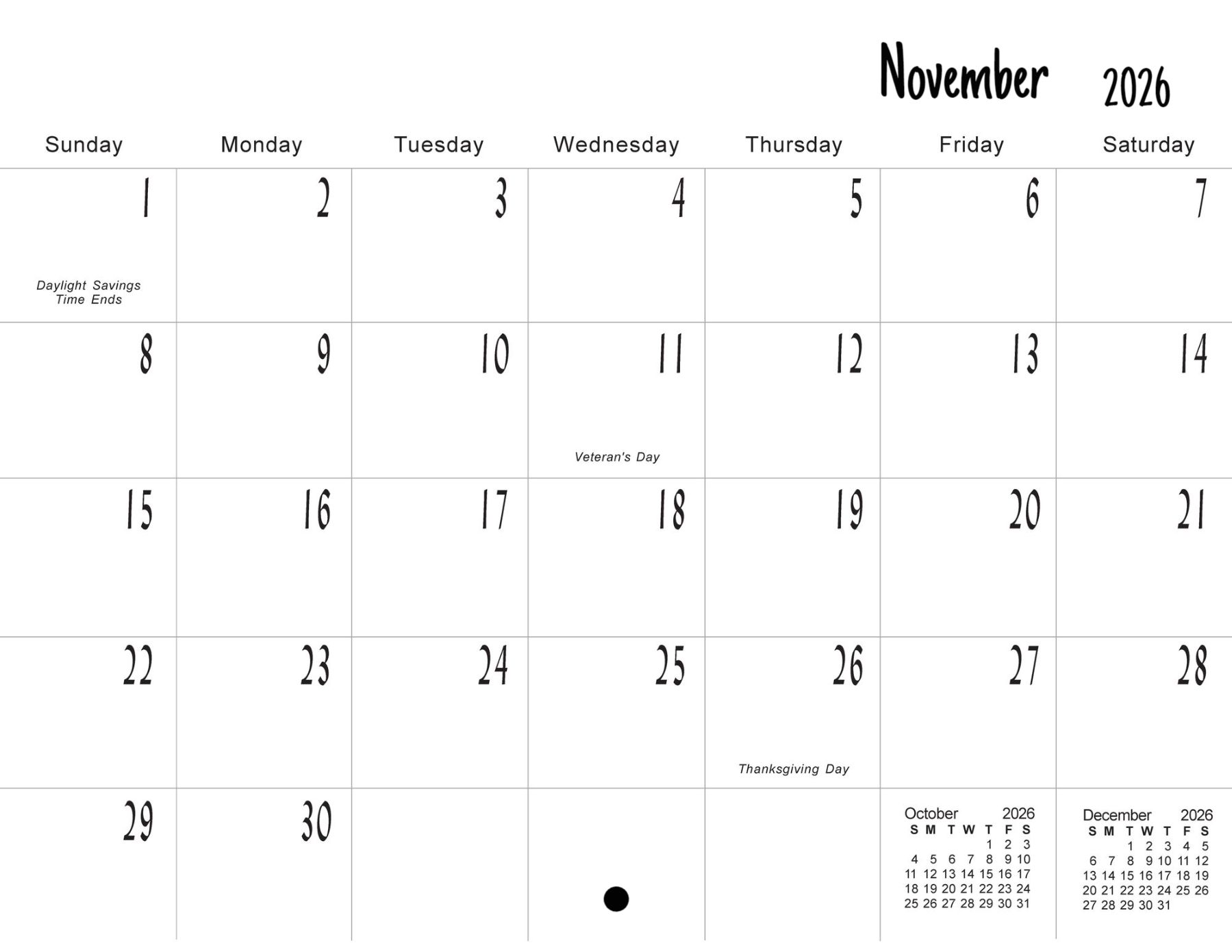 November 2026

| Sunday | Monday | Tuesday | Wednesday | Thursday | Friday | Saturday |
|---|---|---|---|---|---|---|
| 1 Daylight Savings Time Ends | 2 | 3 | 4 | 5 | 6 | 7 |
| 8 | 9 | 10 | 11 Veteran's Day | 12 | 13 | 14 |
| 15 | 16 | 17 | 18 | 19 | 20 | 21 |
| 22 | 23 | 24 | 25 | 26 Thanksgiving Day | 27 | 28 |
| 29 | 30 | | | | | |

October 2026

| S | M | T | W | T | F | S |
|---|---|---|---|---|---|---|
| | | | | 1 | 2 | 3 |
| 4 | 5 | 6 | 7 | 8 | 9 | 10 |
| 11 | 12 | 13 | 14 | 15 | 16 | 17 |
| 18 | 19 | 20 | 21 | 22 | 23 | 24 |
| 25 | 26 | 27 | 28 | 29 | 30 | 31 |

December 2026

| S | M | T | W | T | F | S |
|---|---|---|---|---|---|---|
| | | 1 | 2 | 3 | 4 | 5 |
| 6 | 7 | 8 | 9 | 10 | 11 | 12 |
| 13 | 14 | 15 | 16 | 17 | 18 | 19 |
| 20 | 21 | 22 | 23 | 24 | 25 | 26 |
| 27 | 28 | 29 | 30 | 31 | | |